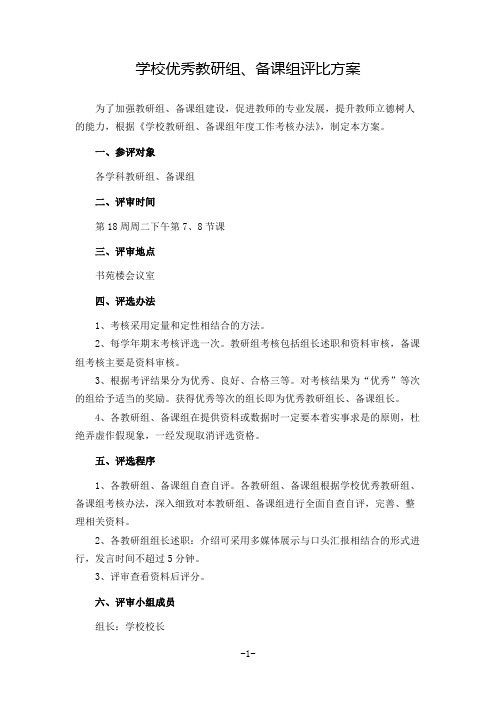 学校优秀教研组、备课组评比方案

为了加强教研组、备课组建设，促进教师的专业发展，提升教师立德树人的能力，根据《学校教研组、备课组年度工作考核办法》，制定本方案。

一、参评对象

各学科教研组、备课组

二、评审时间

第18周周二下午第7、8节课

三、评审地点

书苑楼会议室

四、评选办法

1、考核采用定量和定性相结合的方法。

2、每学年期末考核评选一次。教研组考核包括组长述职和资料审核，备课组考核主要是资料审核。

3、根据考评结果分为优秀、良好、合格三等。对考核结果为“优秀”等次的组给予适当的奖励。获得优秀等次的组长即为优秀教研组长、备课组长。

4、各教研组、备课组在提供资料或数据时一定要本着实事求是的原则，杜绝弄虚作假现象，一经发现取消评选资格。

五、评选程序

1、各教研组、备课组自查自评。各教研组、备课组根据学校优秀教研组、备课组考核办法，深入细致对本教研组、备课组进行全面自查自评，完善、整理相关资料。

2、各教研组组长述职：介绍可采用多媒体展示与口头汇报相结合的形式进行，发言时间不超过5分钟。

3、评审查看资料后评分。

六、评审小组成员

组长：学校校长

-1-